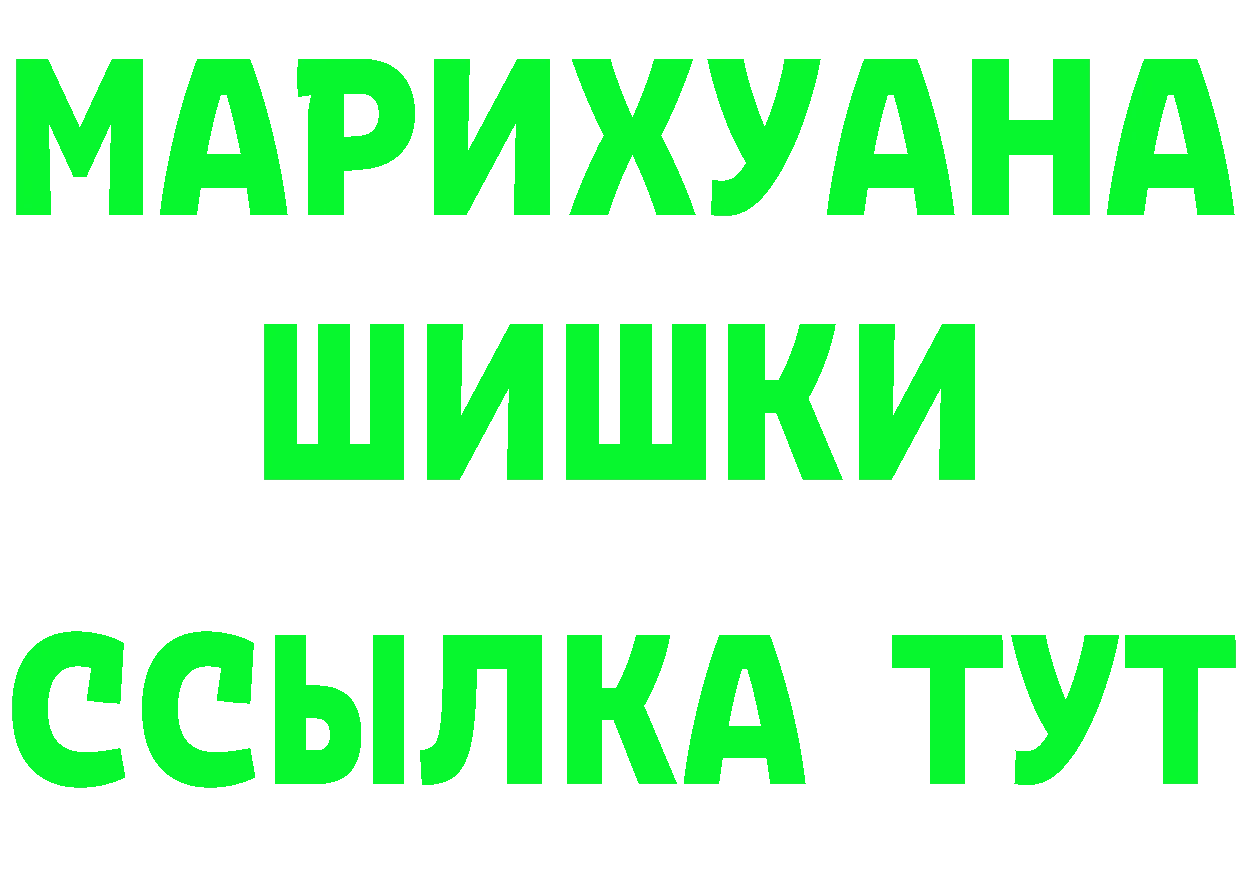 МАРИХУАНА
ШИШКИ
ССЫЛКА ТУТ